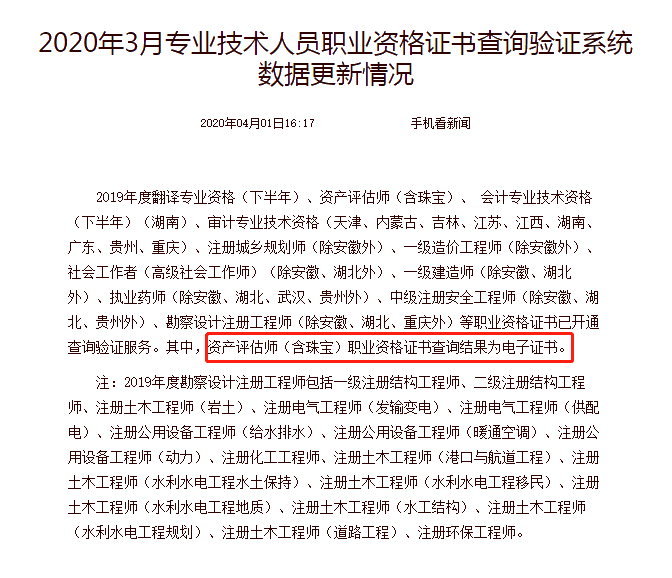 2020年3月专业技术人员职业资格证书查询验证系统数据更新情况

2020年04月01日16:17　　手机看新闻

2019年度翻译专业资格（下半年）、资产评估师（含珠宝）、 会计专业技术资格（下半年）（湖南）、审计专业技术资格（天津、内蒙古、吉林、江苏、江西、湖南、广东、贵州、重庆）、注册城乡规划师（除安徽外）、一级造价工程师（除安徽外）、社会工作者（高级社会工作师）（除安徽、湖北外）、一级建造师（除安徽、湖北外）、执业药师（除安徽、湖北、武汉、贵州外）、中级注册安全工程师（除安徽、湖北、贵州外）、勘察设计注册工程师（除安徽、湖北、重庆外）等职业资格证书已开通查询验证服务。其中，资产评估师（含珠宝）职业资格证书查询结果为电子证书。

注：2019年度勘察设计注册工程师包括一级注册结构工程师、二级注册结构工程师、注册土木工程师（岩土）、注册电气工程师（发输变电）、注册电气工程师（供配电）、注册公用设备工程师（给水排水）、注册公用设备工程师（暖通空调）、注册公用设备工程师（动力）、注册化工工程师、注册土木工程师（港口与航道工程）、注册土木工程师（水利水电工程水土保持）、注册土木工程师（水利水电工程移民）、注册土木工程师（水利水电工程地质）、注册土木工程师（水工结构）、注册土木工程师（水利水电工程规划）、注册土木工程师（道路工程）、注册环保工程师。